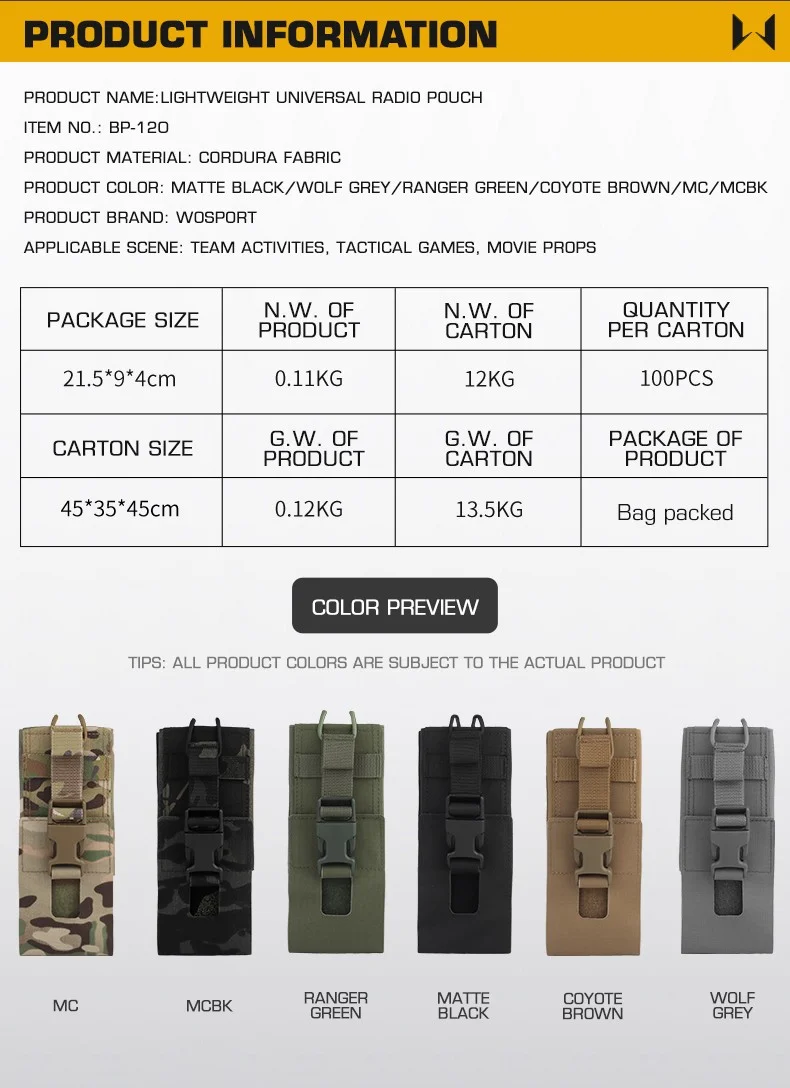 PRODUCT INFORMATION

PRODUCT NAME:LIGHTWEIGHT UNIVERSAL RADIO POUCH
ITEM NO.: BP-120
PRODUCT MATERIAL: CORDURA FABRIC
PRODUCT COLOR: MATTE BLACK/WOLF GREY/RANGER GREEN/COYOTE BROWN/MC/MCBK
PRODUCT BRAND: WOSPORT
APPLICABLE SCENE: TEAM ACTIVITIES, TACTICAL GAMES, MOVIE PROPS

| PACKAGE SIZE | N.W. OF PRODUCT | N.W. OF CARTON | QUANTITY PER CARTON |
|---|---|---|---|
| 21.5*9*4cm | 0.11KG | 12KG | 100PCS |
| CARTON SIZE | G.W. OF PRODUCT | G.W. OF CARTON | PACKAGE OF PRODUCT |
| 45*35*45cm | 0.12KG | 13.5KG | Bag packed |

COLOR PREVIEW

TIPS: ALL PRODUCT COLORS ARE SUBJECT TO THE ACTUAL PRODUCT

MC

MCBK

RANGER GREEN

MATTE BLACK

COYOTE BROWN

WOLF GREY